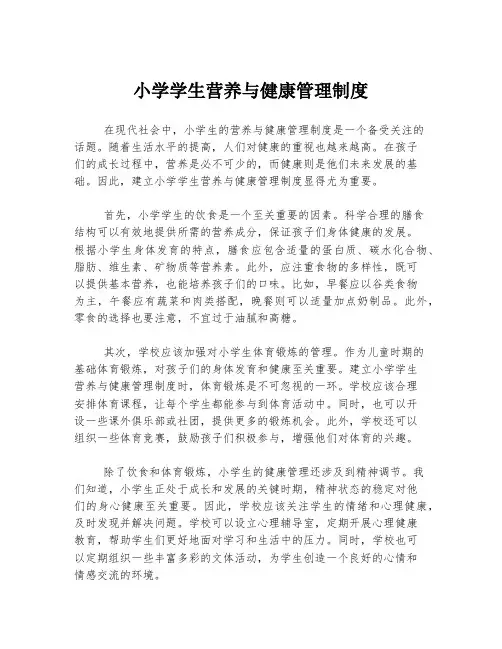 小学学生营养与健康管理制度

在现代社会中，小学生的营养与健康管理制度是一个备受关注的话题。随着生活水平的提高，人们对健康的重视也越来越高。在孩子们的成长过程中，营养是必不可少的，而健康则是他们未来发展的基础。因此，建立小学学生营养与健康管理制度显得尤为重要。

首先，小学学生的饮食是一个至关重要的因素。科学合理的膳食结构可以有效地提供所需的营养成分，保证孩子们身体健康的发展。根据小学生身体发育的特点，膳食应包含适量的蛋白质、碳水化合物、脂肪、维生素、矿物质等营养素。此外，应注重食物的多样性，既可以提供基本营养，也能培养孩子们的口味。比如，早餐应以谷类食物为主，午餐应有蔬菜和肉类搭配，晚餐则可以适量加点奶制品。此外，零食的选择也要注意，不宜过于油腻和高糖。

其次，学校应该加强对小学生体育锻炼的管理。作为儿童时期的基础体育锻炼，对孩子们的身体发育和健康至关重要。建立小学学生营养与健康管理制度时，体育锻炼是不可忽视的一环。学校应该合理安排体育课程，让每个学生都能参与到体育活动中。同时，也可以开设一些课外俱乐部或社团，提供更多的锻炼机会。此外，学校还可以组织一些体育竞赛，鼓励孩子们积极参与，增强他们对体育的兴趣。

除了饮食和体育锻炼，小学生的健康管理还涉及到精神调节。我们知道，小学生正处于成长和发展的关键时期，精神状态的稳定对他们的身心健康至关重要。因此，学校应该关注学生的情绪和心理健康，及时发现并解决问题。学校可以设立心理辅导室，定期开展心理健康教育，帮助学生们更好地面对学习和生活中的压力。同时，学校也可以定期组织一些丰富多彩的文体活动，为学生创造一个良好的心情和情感交流的环境。